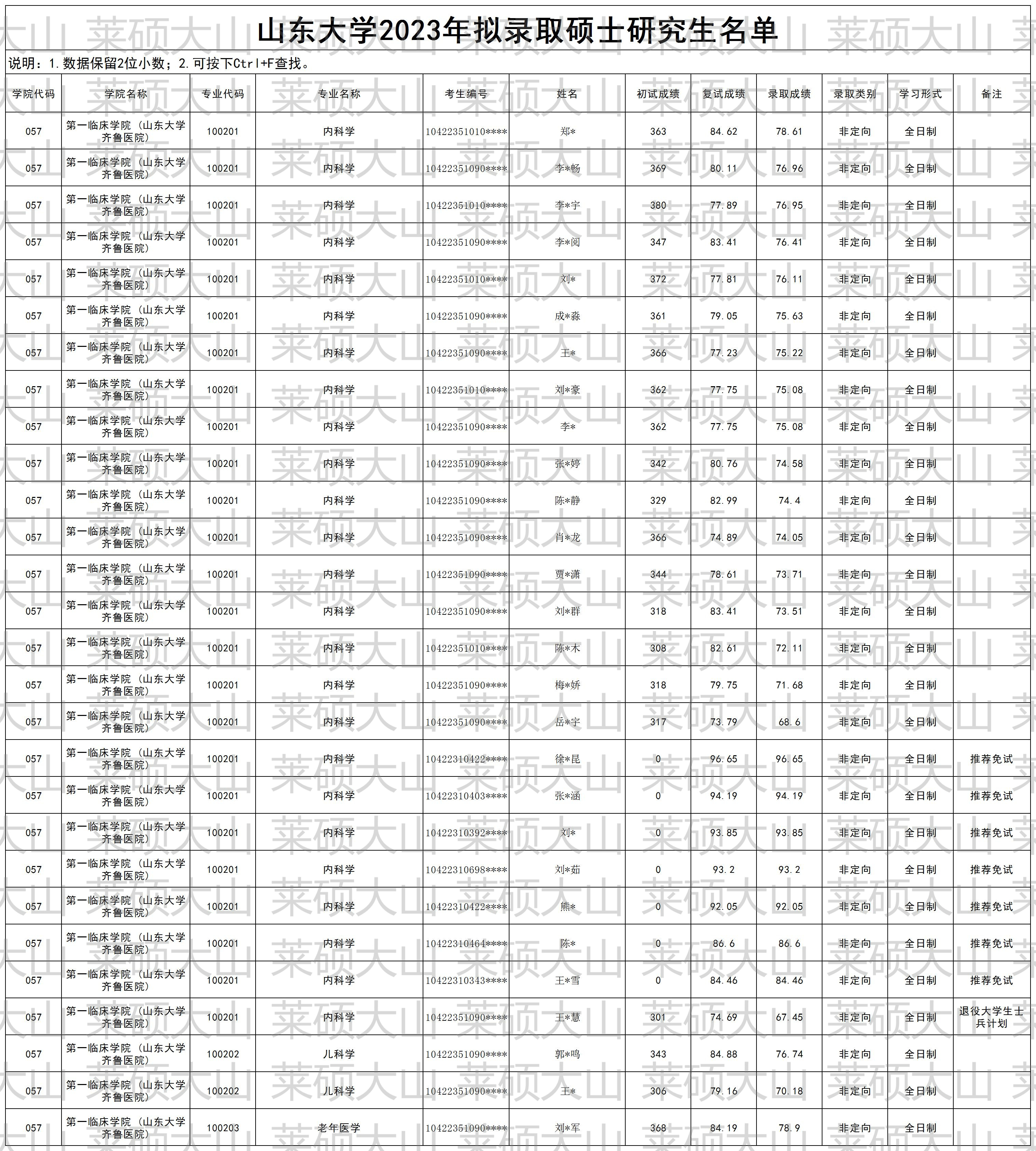 山东大学2023年拟录取硕士研究生名单

说明：1.数据保留2位小数；2.可按下Ctrl+F查找。

| 学院代码 | 学院名称 | 专业代码 | 专业名称 | 考生编号 | 姓名 | 初试成绩 | 复试成绩 | 录取成绩 | 录取类别 | 学习形式 | 备注 |
|---|---|---|---|---|---|---|---|---|---|---|---|
| 057 | 第一临床学院（山东大学齐鲁医院） | 100201 | 内科学 | 10422351010**** | 郑* | 363 | 84.62 | 78.61 | 非定向 | 全日制 | |
| 057 | 第一临床学院（山东大学齐鲁医院） | 100201 | 内科学 | 10422351090**** | 李*畅 | 369 | 80.11 | 76.96 | 非定向 | 全日制 | |
| 057 | 第一临床学院（山东大学齐鲁医院） | 100201 | 内科学 | 10422351010**** | 李*宇 | 380 | 77.89 | 76.95 | 非定向 | 全日制 | |
| 057 | 第一临床学院（山东大学齐鲁医院） | 100201 | 内科学 | 10422351090**** | 李*阅 | 347 | 83.41 | 76.41 | 非定向 | 全日制 | |
| 057 | 第一临床学院（山东大学齐鲁医院） | 100201 | 内科学 | 10422351010**** | 刘* | 372 | 77.81 | 76.11 | 非定向 | 全日制 | |
| 057 | 第一临床学院（山东大学齐鲁医院） | 100201 | 内科学 | 10422351090**** | 成*淼 | 361 | 79.05 | 75.63 | 非定向 | 全日制 | |
| 057 | 第一临床学院（山东大学齐鲁医院） | 100201 | 内科学 | 10422351090**** | 王* | 366 | 77.23 | 75.22 | 非定向 | 全日制 | |
| 057 | 第一临床学院（山东大学齐鲁医院） | 100201 | 内科学 | 10422351010**** | 刘*豪 | 362 | 77.75 | 75.08 | 非定向 | 全日制 | |
| 057 | 第一临床学院（山东大学齐鲁医院） | 100201 | 内科学 | 10422351090**** | 李* | 362 | 77.75 | 75.08 | 非定向 | 全日制 | |
| 057 | 第一临床学院（山东大学齐鲁医院） | 100201 | 内科学 | 10422351090**** | 张*婷 | 342 | 80.76 | 74.58 | 非定向 | 全日制 | |
| 057 | 第一临床学院（山东大学齐鲁医院） | 100201 | 内科学 | 10422351090**** | 陈*静 | 329 | 82.99 | 74.4 | 非定向 | 全日制 | |
| 057 | 第一临床学院（山东大学齐鲁医院） | 100201 | 内科学 | 10422351090**** | 肖*龙 | 366 | 74.89 | 74.05 | 非定向 | 全日制 | |
| 057 | 第一临床学院（山东大学齐鲁医院） | 100201 | 内科学 | 10422351090**** | 贾*潇 | 344 | 78.61 | 73.71 | 非定向 | 全日制 | |
| 057 | 第一临床学院（山东大学齐鲁医院） | 100201 | 内科学 | 10422351090**** | 刘*群 | 318 | 83.41 | 73.51 | 非定向 | 全日制 | |
| 057 | 第一临床学院（山东大学齐鲁医院） | 100201 | 内科学 | 10422351010**** | 陈*木 | 308 | 82.61 | 72.11 | 非定向 | 全日制 | |
| 057 | 第一临床学院（山东大学齐鲁医院） | 100201 | 内科学 | 10422351090**** | 梅*娇 | 318 | 79.75 | 71.68 | 非定向 | 全日制 | |
| 057 | 第一临床学院（山东大学齐鲁医院） | 100201 | 内科学 | 10422351090**** | 岳*宇 | 317 | 73.79 | 68.6 | 非定向 | 全日制 | |
| 057 | 第一临床学院（山东大学齐鲁医院） | 100201 | 内科学 | 10422310422**** | 徐*昆 | 0 | 96.65 | 96.65 | 非定向 | 全日制 | 推荐免试 |
| 057 | 第一临床学院（山东大学齐鲁医院） | 100201 | 内科学 | 10422310403**** | 张*涵 | 0 | 94.19 | 94.19 | 非定向 | 全日制 | 推荐免试 |
| 057 | 第一临床学院（山东大学齐鲁医院） | 100201 | 内科学 | 10422310392**** | 刘* | 0 | 93.85 | 93.85 | 非定向 | 全日制 | 推荐免试 |
| 057 | 第一临床学院（山东大学齐鲁医院） | 100201 | 内科学 | 10422310698**** | 刘*茹 | 0 | 93.2 | 93.2 | 非定向 | 全日制 | 推荐免试 |
| 057 | 第一临床学院（山东大学齐鲁医院） | 100201 | 内科学 | 10422310422**** | 熊* | 0 | 92.05 | 92.05 | 非定向 | 全日制 | 推荐免试 |
| 057 | 第一临床学院（山东大学齐鲁医院） | 100201 | 内科学 | 10422310464**** | 陈* | 0 | 86.6 | 86.6 | 非定向 | 全日制 | 推荐免试 |
| 057 | 第一临床学院（山东大学齐鲁医院） | 100201 | 内科学 | 10422310343**** | 王*雪 | 0 | 84.46 | 84.46 | 非定向 | 全日制 | 推荐免试 |
| 057 | 第一临床学院（山东大学齐鲁医院） | 100201 | 内科学 | 10422351090**** | 王*慧 | 301 | 74.69 | 67.45 | 非定向 | 全日制 | 退役大学生士兵计划 |
| 057 | 第一临床学院（山东大学齐鲁医院） | 100202 | 儿科学 | 10422351090**** | 郭*鸣 | 343 | 84.88 | 76.74 | 非定向 | 全日制 | |
| 057 | 第一临床学院（山东大学齐鲁医院） | 100202 | 儿科学 | 10422351090**** | 王* | 306 | 79.16 | 70.18 | 非定向 | 全日制 | |
| 057 | 第一临床学院（山东大学齐鲁医院） | 100203 | 老年医学 | 10422351090**** | 刘*军 | 368 | 84.19 | 78.9 | 非定向 | 全日制 | |